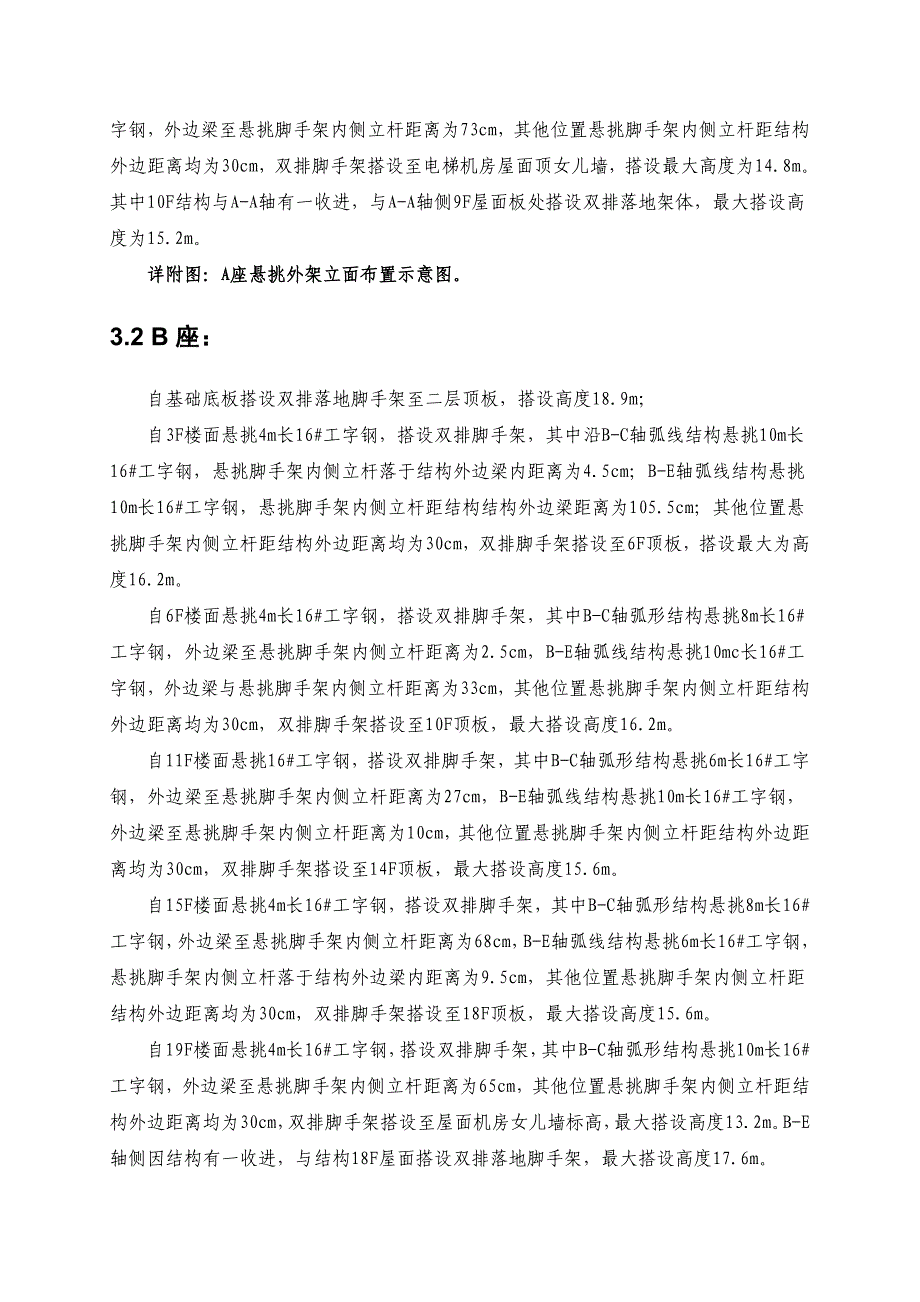 字钢，外边梁至悬挑脚手架内侧立杆距离为73cm，其他位置悬挑脚手架内侧立杆距结构外边距离均为30cm，双排脚手架搭设至电梯机房屋面顶女儿墙，搭设最大高度为14.8m。其中10F结构与A-A轴有一收进，与A-A轴侧9F屋面板处搭设双排落地架体，最大搭设高度为15.2m。

详附图：A座悬挑外架立面布置示意图。

3.2 B 座：

自基础底板搭设双排落地脚手架至二层顶板，搭设高度18.9m;

自3F楼面悬挑4m长16#工字钢，搭设双排脚手架，其中沿B-C轴弧线结构悬挑10m长16#工字钢，悬挑脚手架内侧立杆落于结构外边梁内距离为4.5cm; B-E轴弧线结构悬挑10m长16#工字钢，悬挑脚手架内侧立杆距结构结构外边梁距离为105.5cm; 其他位置悬挑脚手架内侧立杆距结构外边距离均为30cm，双排脚手架搭设至6F顶板，搭设最大为高度16.2m。

自6F楼面悬挑4m长16#工字钢，搭设双排脚手架，其中B-C轴弧形结构悬挑8m长16#工字钢，外边梁至悬挑脚手架内侧立杆距离为2.5cm，B-E轴弧线结构悬挑10mc长16#工字钢，外边梁与悬挑脚手架内侧立杆距离为33cm，其他位置悬挑脚手架内侧立杆距结构外边距离均为30cm，双排脚手架搭设至10F顶板，最大搭设高度16.2m。

自11F楼面悬挑16#工字钢，搭设双排脚手架，其中B-C轴弧形结构悬挑6m长16#工字钢，外边梁至悬挑脚手架内侧立杆距离为27cm，B-E轴弧线结构悬挑10m长16#工字钢，外边梁至悬挑脚手架内侧立杆距离为10cm，其他位置悬挑脚手架内侧立杆距结构外边距离均为30cm，双排脚手架搭设至14F顶板，最大搭设高度15.6m。

自15F楼面悬挑4m长16#工字钢，搭设双排脚手架，其中B-C轴弧形结构悬挑8m长16#工字钢，外边梁至悬挑脚手架内侧立杆距离为68cm，B-E轴弧线结构悬挑6m长16#工字钢，悬挑脚手架内侧立杆落于结构外边梁内距离为9.5cm，其他位置悬挑脚手架内侧立杆距结构外边距离均为30cm，双排脚手架搭设至18F顶板，最大搭设高度15.6m。

自19F楼面悬挑4m长16#工字钢，搭设双排脚手架，其中B-C轴弧形结构悬挑10m长16#工字钢，外边梁至悬挑脚手架内侧立杆距离为65cm，其他位置悬挑脚手架内侧立杆距结构外边距离均为30cm，双排脚手架搭设至屋面机房女儿墙标高，最大搭设高度13.2m。B-E轴侧因结构有一收进，与结构18F屋面搭设双排落地脚手架，最大搭设高度17.6m。